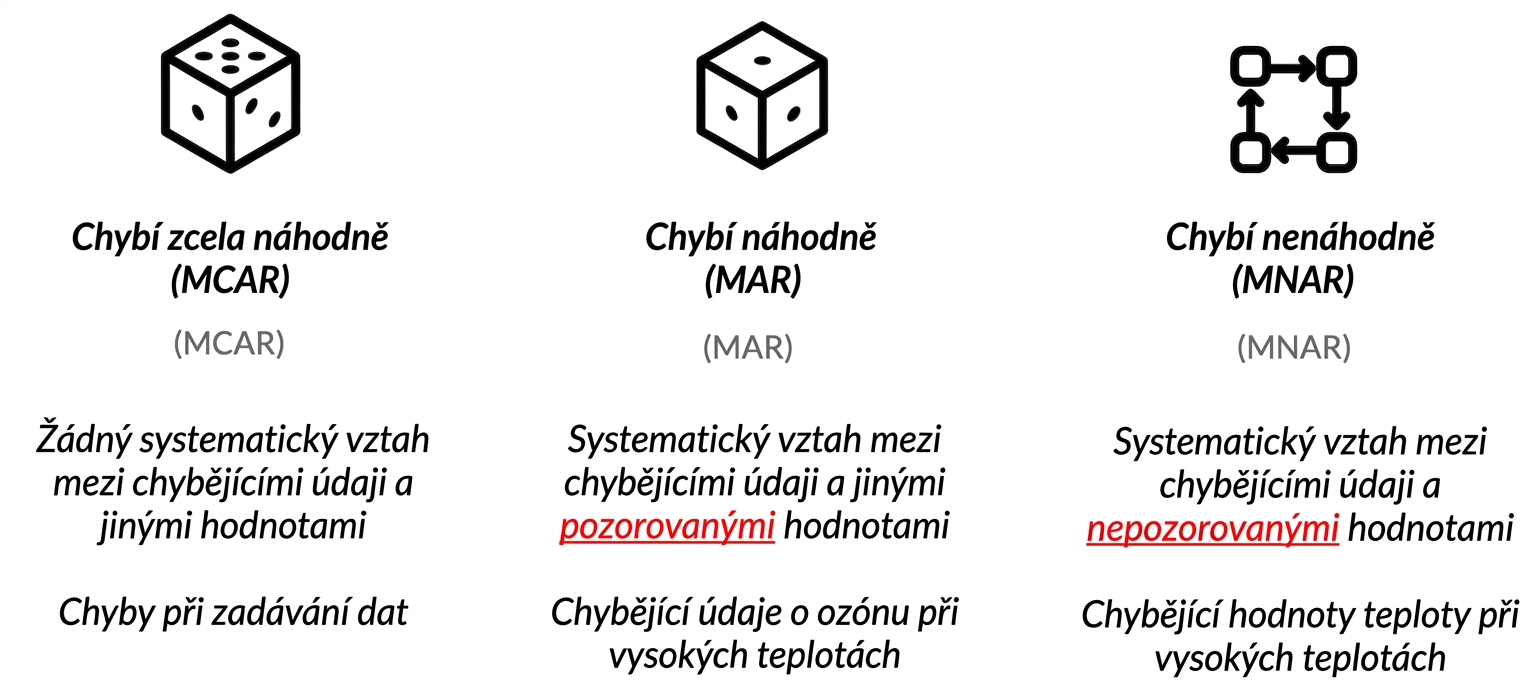 Chybí zcela náhodně (MCAR)

(MCAR)

Žádný systematický vztah mezi chybějícími údaji a jinými hodnotami

Chyby při zadávání dat

Chybí náhodně (MAR)

(MAR)

Systematický vztah mezi chybějícími údaji a jinými pozorovanými hodnotami

Chybějící údaje o ozónu při vysokých teplotách

Chybí nenáhodně (MNAR)

(MNAR)

Systematický vztah mezi chybějícími údaji a nepozorovanými hodnotami

Chybějící hodnoty teploty při vysokých teplotách